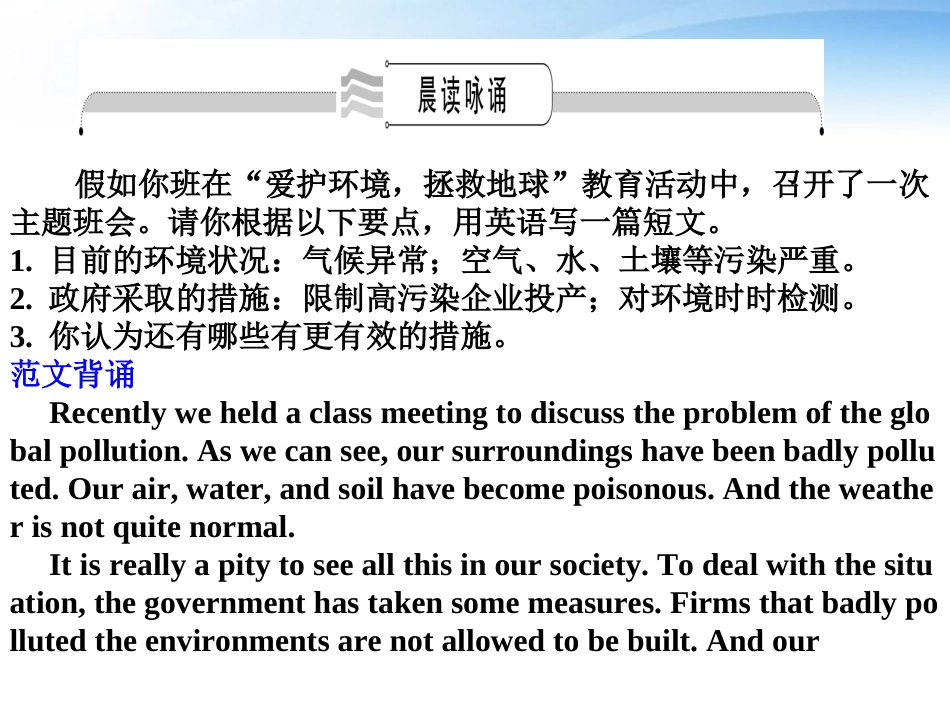 晨读咏诵

假如你班在“爱护环境，拯救地球”教育活动中，召开了一次主题班会。请你根据以下要点，用英语写一篇短文。
1. 目前的环境状况：气候异常；空气、水、土壤等污染严重。
2. 政府采取的措施：限制高污染企业投产；对环境时时检测。
3. 你认为还有哪些有更有效的措施。
范文背诵
Recently we held a class meeting to discuss the problem of the global pollution. As we can see, our surroundings have been badly polluted. Our air, water, and soil have become poisonous. And the weather is not quite normal.
It is really a pity to see all this in our society. To deal with the situation, the government has taken some measures. Firms that badly polluted the environments are not allowed to be built. And our